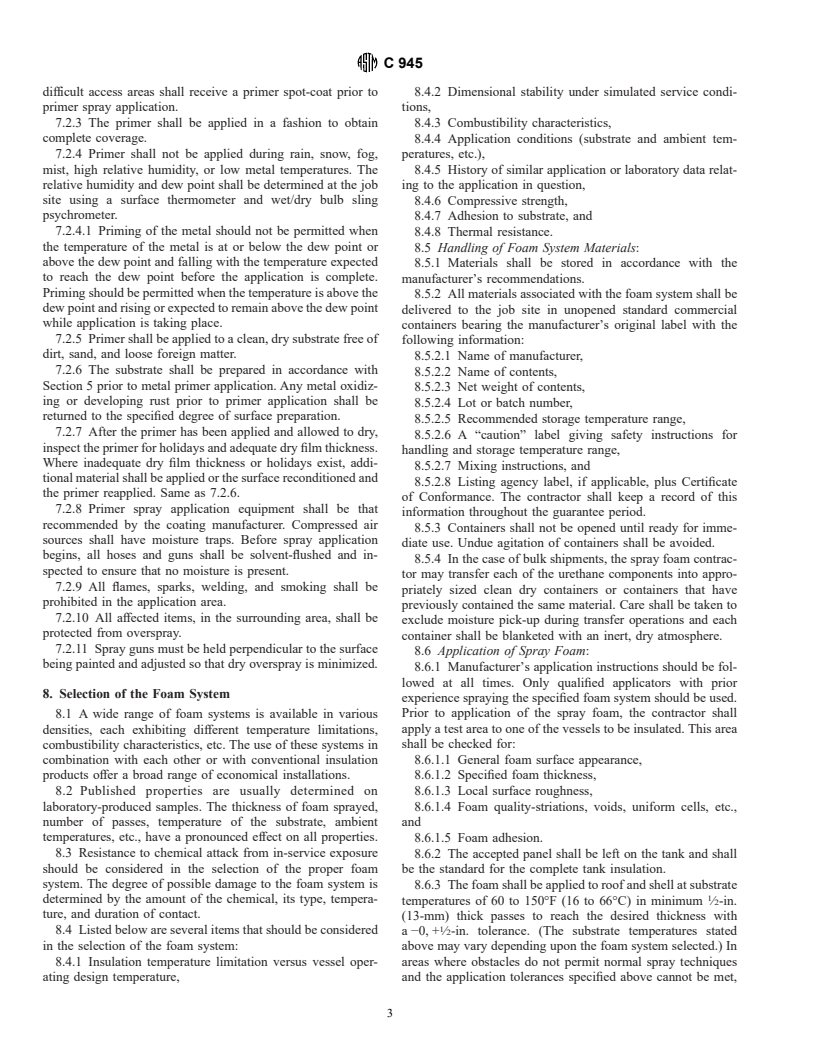 C 945

difficult access areas shall receive a primer spot-coat prior to primer spray application.

7.2.3 The primer shall be applied in a fashion to obtain complete coverage.

7.2.4 Primer shall not be applied during rain, snow, fog, mist, high relative humidity, or low metal temperatures. The relative humidity and dew point shall be determined at the job site using a surface thermometer and wet/dry bulb sling psychrometer.

7.2.4.1 Priming of the metal should not be permitted when the temperature of the metal is at or below the dew point or above the dew point and falling with the temperature expected to reach the dew point before the application is complete. Priming should be permitted when the temperature is above the dew point and rising or expected to remain above the dew point while application is taking place.

7.2.5 Primer shall be applied to a clean, dry substrate free of dirt, sand, and loose foreign matter.

7.2.6 The substrate shall be prepared in accordance with Section 5 prior to metal primer application. Any metal oxidizing or developing rust prior to primer application shall be returned to the specified degree of surface preparation.

7.2.7 After the primer has been applied and allowed to dry, inspect the primer for holidays and adequate dry film thickness. Where inadequate dry film thickness or holidays exist, additional material shall be applied or the surface reconditioned and the primer reapplied. Same as 7.2.6.

7.2.8 Primer spray application equipment shall be that recommended by the coating manufacturer. Compressed air sources shall have moisture traps. Before spray application begins, all hoses and guns shall be solvent-flushed and inspected to ensure that no moisture is present.

7.2.9 All flames, sparks, welding, and smoking shall be prohibited in the application area.

7.2.10 All affected items, in the surrounding area, shall be protected from overspray.

7.2.11 Spray guns must be held perpendicular to the surface being painted and adjusted so that dry overspray is minimized.

8. Selection of the Foam System

8.1 A wide range of foam systems is available in various densities, each exhibiting different temperature limitations, combustibility characteristics, etc. The use of these systems in combination with each other or with conventional insulation products offer a broad range of economical installations.

8.2 Published properties are usually determined on laboratory-produced samples. The thickness of foam sprayed, number of passes, temperature of the substrate, ambient temperatures, etc., have a pronounced effect on all properties.

8.3 Resistance to chemical attack from in-service exposure should be considered in the selection of the proper foam system. The degree of possible damage to the foam system is determined by the amount of the chemical, its type, temperature, and duration of contact.

8.4 Listed below are several items that should be considered in the selection of the foam system:

8.4.1 Insulation temperature limitation versus vessel operating design temperature,

8.4.2 Dimensional stability under simulated service conditions,

8.4.3 Combustibility characteristics,

8.4.4 Application conditions (substrate and ambient temperatures, etc.),

8.4.5 History of similar application or laboratory data relating to the application in question,

8.4.6 Compressive strength,

8.4.7 Adhesion to substrate, and

8.4.8 Thermal resistance.

8.5 Handling of Foam System Materials:

8.5.1 Materials shall be stored in accordance with the manufacturer's recommendations.

8.5.2 All materials associated with the foam system shall be delivered to the job site in unopened standard commercial containers bearing the manufacturer's original label with the following information:

8.5.2.1 Name of manufacturer,

8.5.2.2 Name of contents,

8.5.2.3 Net weight of contents,

8.5.2.4 Lot or batch number,

8.5.2.5 Recommended storage temperature range,

8.5.2.6 A "caution" label giving safety instructions for handling and storage temperature range,

8.5.2.7 Mixing instructions, and

8.5.2.8 Listing agency label, if applicable, plus Certificate of Conformance. The contractor shall keep a record of this information throughout the guarantee period.

8.5.3 Containers shall not be opened until ready for immediate use. Undue agitation of containers shall be avoided.

8.5.4 In the case of bulk shipments, the spray foam contractor may transfer each of the urethane components into appropriately sized clean dry containers or containers that have previously contained the same material. Care shall be taken to exclude moisture pick-up during transfer operations and each container shall be blanketed with an inert, dry atmosphere.

8.6 Application of Spray Foam:

8.6.1 Manufacturer's application instructions should be followed at all times. Only qualified applicators with prior experience spraying the specified foam system should be used. Prior to application of the spray foam, the contractor shall apply a test area to one of the vessels to be insulated. This area shall be checked for:

8.6.1.1 General foam surface appearance,

8.6.1.2 Specified foam thickness,

8.6.1.3 Local surface roughness,

8.6.1.4 Foam quality-striations, voids, uniform cells, etc., and

8.6.1.5 Foam adhesion.

8.6.2 The accepted panel shall be left on the tank and shall be the standard for the complete tank insulation.

8.6.3 The foam shall be applied to roof and shell at substrate temperatures of 60 to 150°F (16 to 66°C) in minimum ½-in. (13-mm) thick passes to reach the desired thickness with a −0, +½-in. tolerance. (The substrate temperatures stated above may vary depending upon the foam system selected.) In areas where obstacles do not permit normal spray techniques and the application tolerances specified above cannot be met,

3